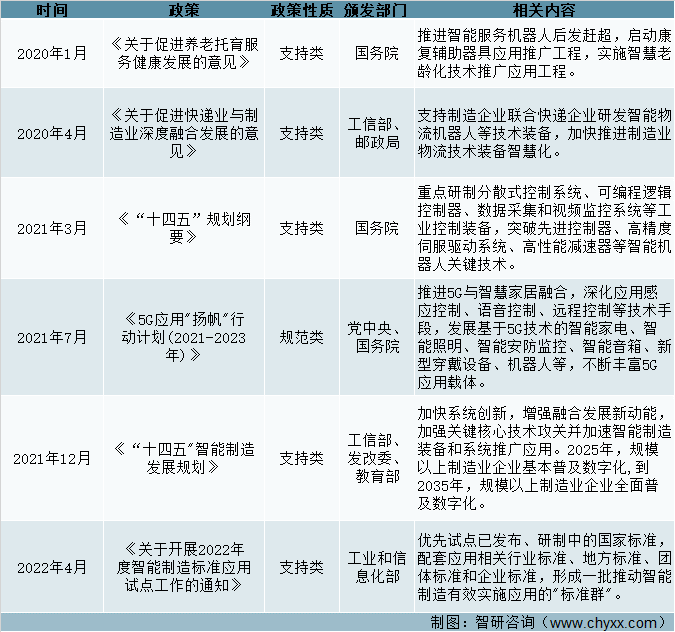 | 时间 | 政策 | 政策性质 | 颁发部门 | 相关内容 |
|---|---|---|---|---|
| 2020年1月 | 《关于促进养老托育服务健康发展的意见》 | 支持类 | 国务院 | 推进智能服务机器人后发赶超，启动康复辅助器具应用推广工程，实施智慧老龄化技术推广应用工程。 |
| 2020年4月 | 《关于促进快递业与制造业深度融合发展的意见》 | 支持类 | 工信部、邮政局 | 支持制造企业联合快递企业研发智能物流机器人等技术装备，加快推进制造业物流技术装备智慧化。 |
| 2021年3月 | 《“十四五”规划纲要》 | 支持类 | 国务院 | 重点研制分散式控制系统、可编程逻辑控制器、数据采集和视频监控系统等工业控制装备，突破先进控制器、高精度伺服驱动系统、高性能减速器等智能机器人关键技术。 |
| 2021年7月 | 《5G应用“扬帆”行动计划(2021-2023年)》 | 规范类 | 党中央、国务院 | 推进5G与智慧家居融合，深化应用感应控制、语音控制、远程控制等技术手段，发展基于5G技术的智能家电、智能照明、智能安防监控、智能音箱、新型穿戴设备、机器人等，不断丰富5G应用载体。 |
| 2021年12月 | 《“十四五”智能制造发展规划》 | 支持类 | 工信部、发改委、教育部 | 加快系统创新，增强融合发展新动能，加强关键核心技术攻关并加速智能制造装备和系统推广应用。2025年，规模以上制造业企业基本普及数字化，到2035年，规模以上制造业企业全面普及数字化。 |
| 2022年4月 | 《关于开展2022年度智能制造标准应用试点工作的通知》 | 支持类 | 工业和信息化部 | 优先试点已发布、研制中的国家标准，配套应用相关行业标准、地方标准、团体标准和企业标准，形成一批推动智能制造有效实施应用的“标准群”。 |

制图：智研咨询（www.chyxx.com）